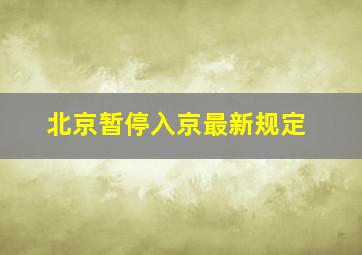 北京暂停入京最新规定